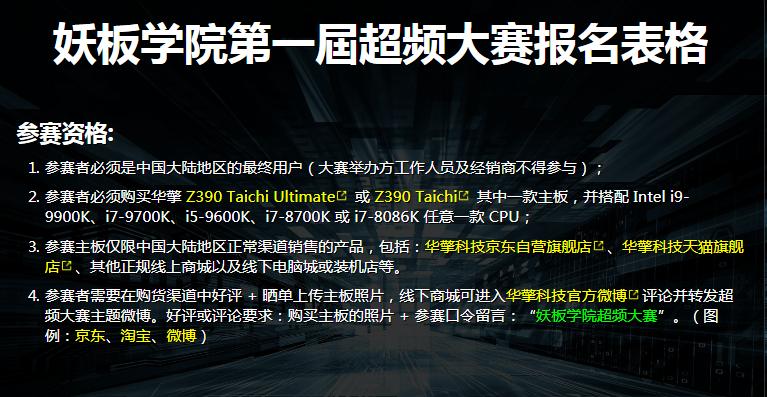 妖板学院第一届超频大赛报名表格

参赛资格:

1. 参赛者必须是中国大陆地区的最终用户（大赛举办方工作人员及经销商不得参与）；

2. 参赛者必须购买华擎 Z390 Taichi Ultimate 或 Z390 Taichi 其中一款主板，并搭配 Intel i9-9900K、i7-9700K、i5-9600K、i7-8700K 或 i7-8086K 任意一款 CPU；

3. 参赛主板仅限中国大陆地区正常渠道销售的产品，包括：华擎科技京东自营旗舰店、华擎科技天猫旗舰店、其他正规线上商城以及线下电脑城或装机店等。

4. 参赛者需要在购货渠道中好评 + 晒单上传主板照片，线下商城可进入华擎科技官方微博评论并转发超频大赛主题微博。好评或评论要求：购买主板的照片 + 参赛口令留言：“妖板学院超频大赛”。（图例：京东、淘宝、微博）